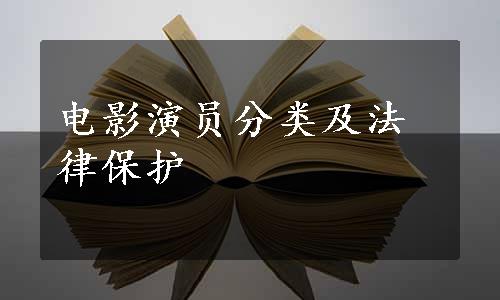 电影演员分类及法律保护